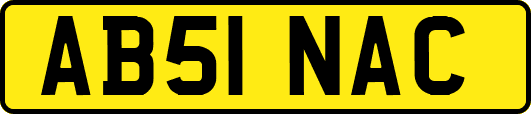 AB51 NAC